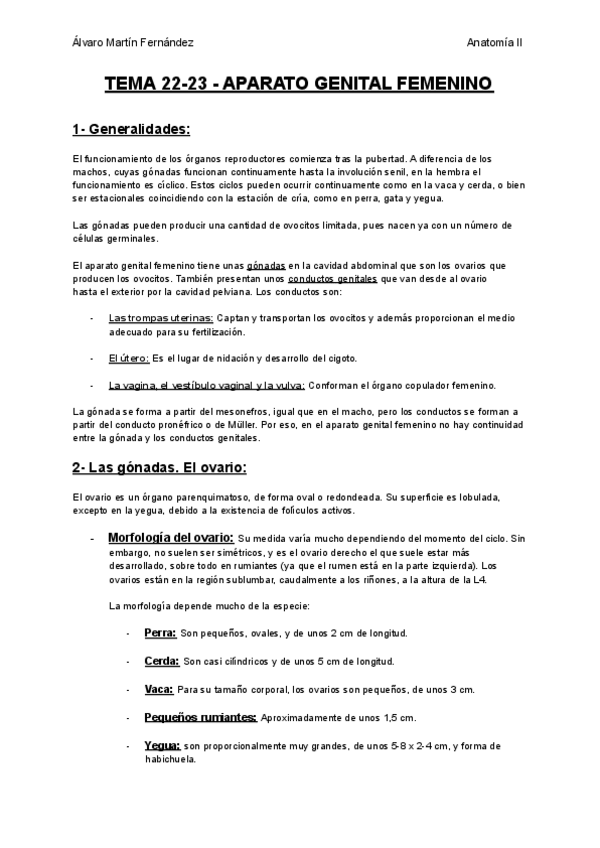 Álvaro Martín Fernández

Anatomía II

TEMA 22-23 - APARATO GENITAL FEMENINO

1- Generalidades:

El funcionamiento de los órganos reproductores comienza tras la pubertad. A diferencia de los machos, cuyas gónadas funcionan continuamente hasta la involución senil, en la hembra el funcionamiento es cíclico. Estos ciclos pueden ocurrir continuamente como en la vaca y cerda, o bien ser estacionales coincidiendo con la estación de cría, como en perra, gata y yegua.

Las gónadas pueden producir una cantidad de ovocitos limitada, pues nacen ya con un número de células germinales.

El aparato genital femenino tiene unas gónadas en la cavidad abdominal que son los ovarios que producen los ovocitos. También presentan unos conductos genitales que van desde al ovario hasta el exterior por la cavidad pelviana. Los conductos son:

- Las trompas uterinas: Captan y transportan los ovocitos y además proporcionan el medio adecuado para su fertilización.

- El útero: Es el lugar de nidación y desarrollo del cigoto.

- La vagina, el vestíbulo vaginal y la vulva: Conforman el órgano copulador femenino.

La gónada se forma a partir del mesonefros, igual que en el macho, pero los conductos se forman a partir del conducto pronéfrico o de Müller. Por eso, en el aparato genital femenino no hay continuidad entre la gónada y los conductos genitales.

2- Las gónadas. El ovario:

El ovario es un órgano parenquimatoso, de forma oval o redondeada. Su superficie es lobulada, excepto en la yegua, debido a la existencia de folículos activos.

- Morfología del ovario: Su medida varía mucho dependiendo del momento del ciclo. Sin embargo, no suelen ser simétricos, y es el ovario derecho el que suele estar más desarrollado, sobre todo en rumiantes (ya que el rumen está en la parte izquierda). Los ovarios están en la región sublumbar, caudalmente a los riñones, a la altura de la L4.

La morfología depende mucho de la especie:

- Perra: Son pequeños, ovales, y de unos 2 cm de longitud.

- Cerda: Son casi cilíndricos y de unos 5 cm de longitud.

- Vaca: Para su tamaño corporal, los ovarios son pequeños, de unos 3 cm.

- Pequeños rumiantes: Aproximadamente de unos 1,5 cm.

- Yegua: son proporcionalmente muy grandes, de unos 5-8 x 2-4 cm, y forma de habichuela.